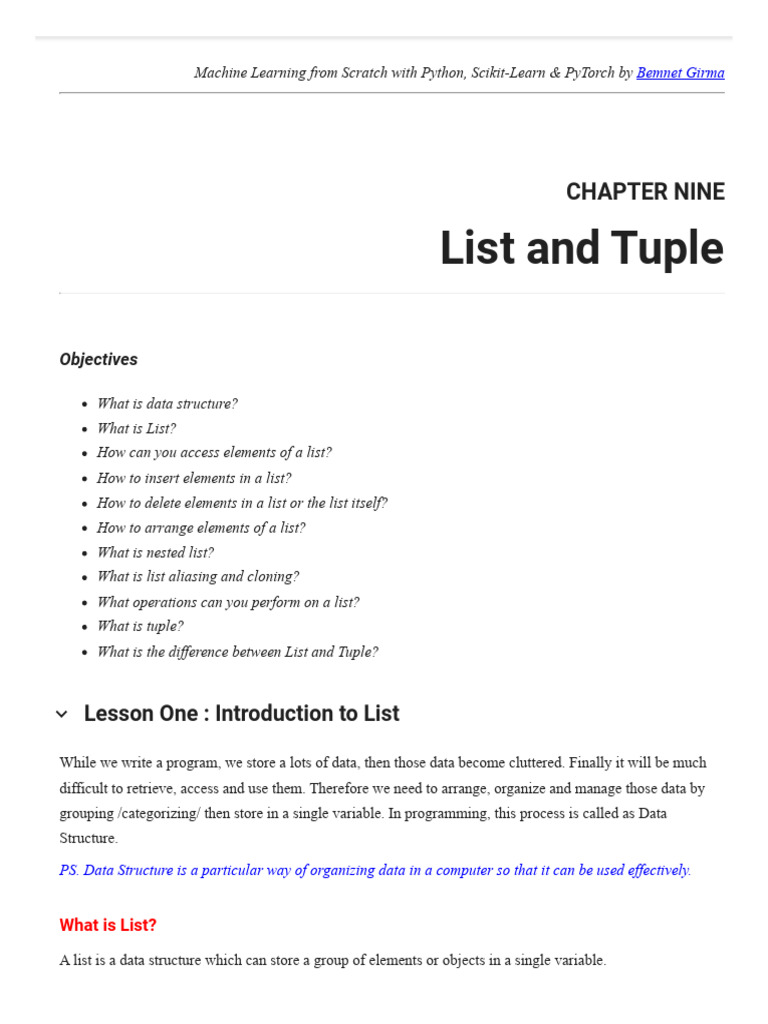 Machine Learning from Scratch with Python, Scikit-Learn & PyTorch by Bemnet Girma

CHAPTER NINE

List and Tuple

Objectives

- What is data structure?
- What is List?
- How can you access elements of a list?
- How to insert elements in a list?
- How to delete elements in a list or the list itself?
- How to arrange elements of a list?
- What is nested list?
- What is list aliasing and cloning?
- What operations can you perform on a list?
- What is tuple?
- What is the difference between List and Tuple?

Lesson One : Introduction to List

While we write a program, we store a lots of data, then those data become cluttered. Finally it will be much difficult to retrieve, access and use them. Therefore we need to arrange, organize and manage those data by grouping /categorizing/ then store in a single variable. In programming, this process is called as Data Structure.

PS. Data Structure is a particular way of organizing data in a computer so that it can be used effectively.

What is List?

A list is a data structure which can store a group of elements or objects in a single variable.